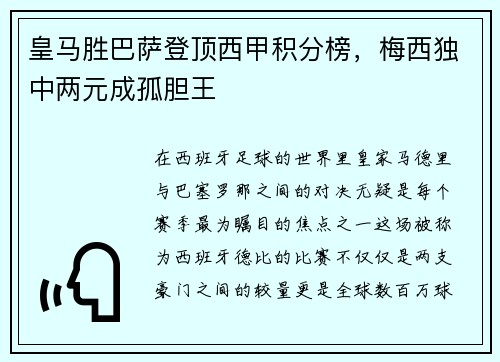 皇马胜巴萨登顶西甲积分榜，梅西独中两元成孤胆王

在西班牙足球的世界里皇家马德里与巴塞罗那之间的对决无疑是每个赛季最为瞩目的焦点之一这场被称为西班牙德比的比赛不仅仅是两支豪门之间的较量更是全球数百万球